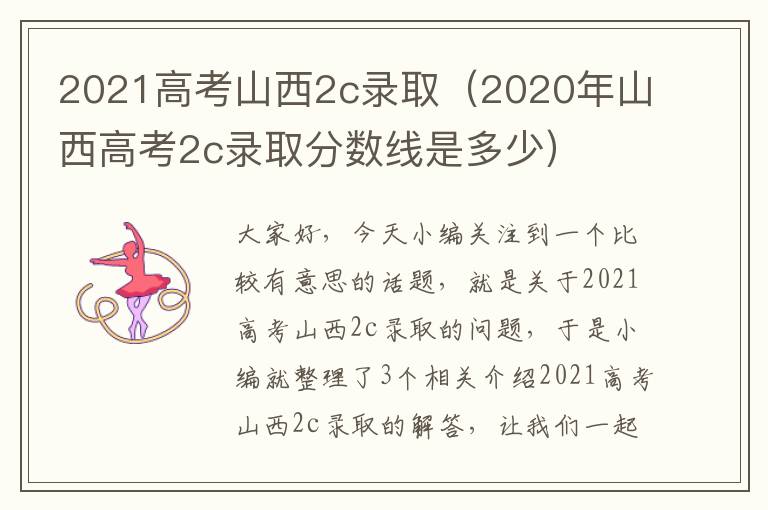 2021高考山西2c录取（2020年山西高考2c录取分数线是多少）

大家好，今天小编关注到一个比较有意思的话题，就是关于2021高考山西2c录取的问题，于是小编就整理了3个相关介绍2021高考山西2c录取的解答，让我们一起